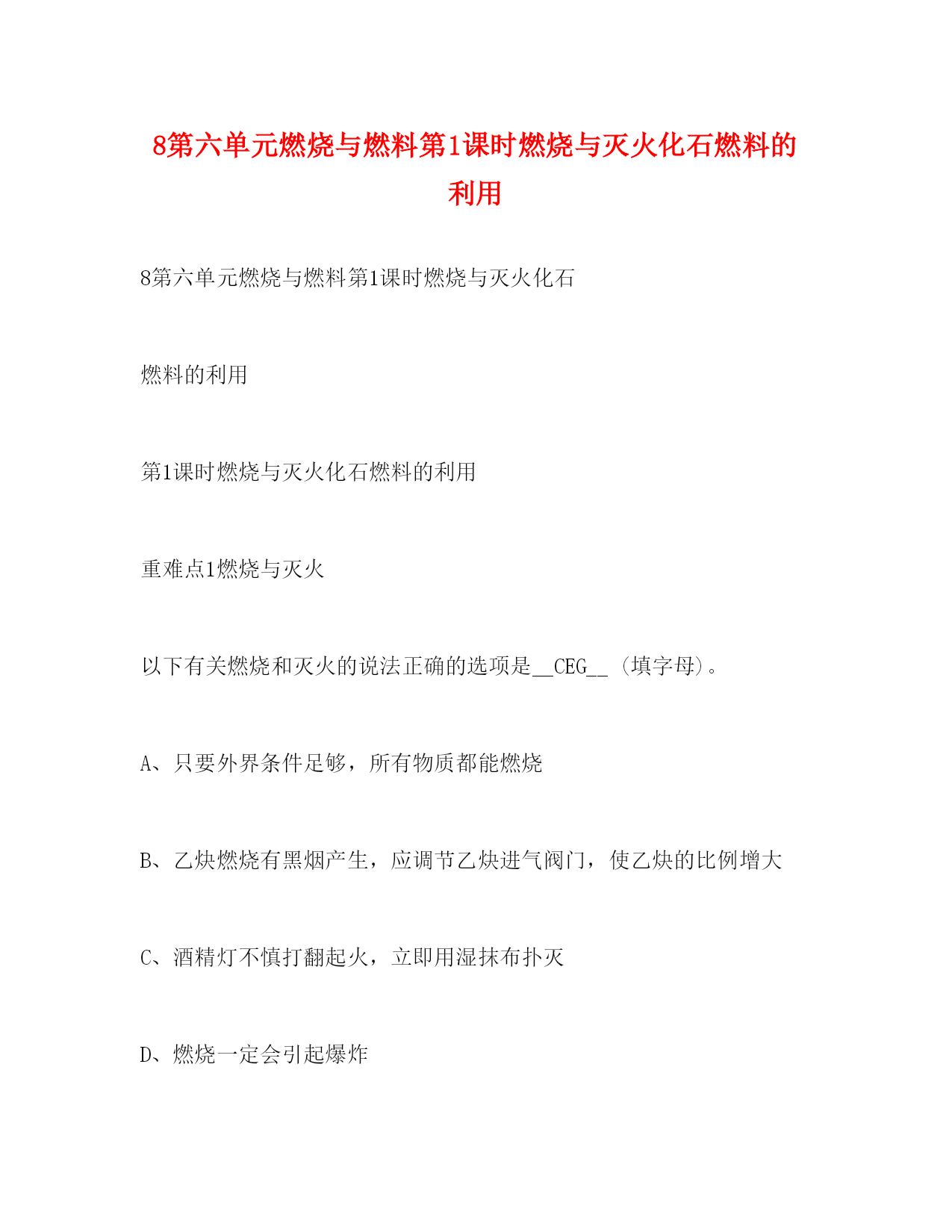 8第六单元燃烧与燃料第1课时燃烧与灭火化石燃料的利用

8第六单元燃烧与燃料第1课时燃烧与灭火化石

燃料的利用

第1课时燃烧与灭火化石燃料的利用

重难点1燃烧与灭火

以下有关燃烧和灭火的说法正确的选项是__CEG__（填字母）。

A、只要外界条件足够，所有物质都能燃烧

B、乙炔燃烧有黑烟产生，应调节乙炔进气阀门，使乙炔的比例增大

C、酒精灯不慎打翻起火，立即用湿抹布扑灭

D、燃烧一定会引起爆炸